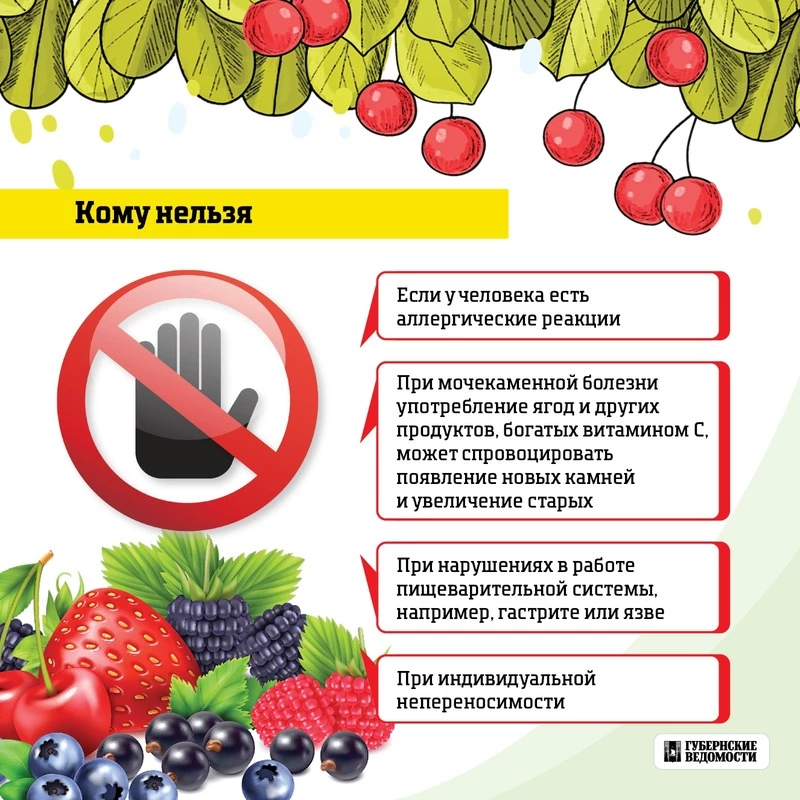 Кому нельзя

Если у человека есть аллергические реакции

При мочекаменной болезни употребление ягод и других продуктов, богатых витамином С, может спровоцировать появление новых камней и увеличение старых

При нарушениях в работе пищеварительной системы, например, гастрите или язве

При индивидуальной непереносимости

ГУБЕРНСКИЕ ВЕДОМОСТИ